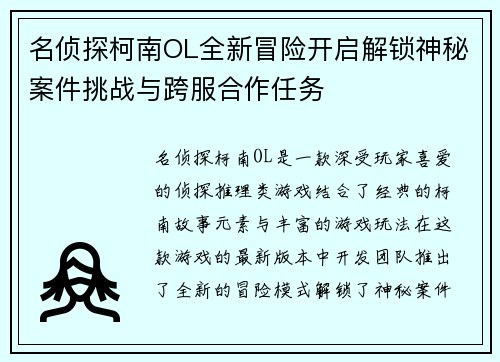 名侦探柯南OL全新冒险开启解锁神秘案件挑战与跨服合作任务

名侦探柯南OL是一款深受玩家喜爱的侦探推理类游戏结合了经典的柯南故事元素与丰富的游戏玩法在这款游戏的最新版本中开发团队推出了全新的冒险模式解锁了神秘案件